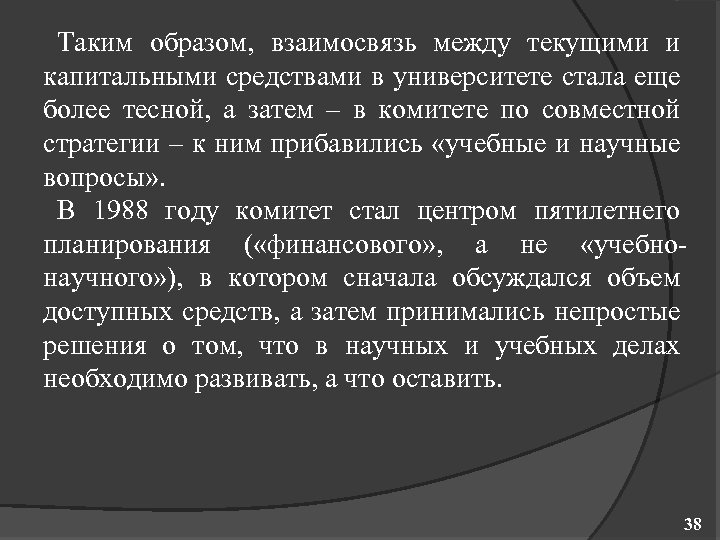 Таким образом, взаимосвязь между текущими и капитальными средствами в университете стала еще более тесной, а затем – в комитете по совместной стратегии – к ним прибавились «учебные и научные вопросы».

В 1988 году комитет стал центром пятилетнего планирования («финансового», а не «учебно-научного»), в котором сначала обсуждался объем доступных средств, а затем принимались непростые решения о том, что в научных и учебных делах необходимо развивать, а что оставить.

38